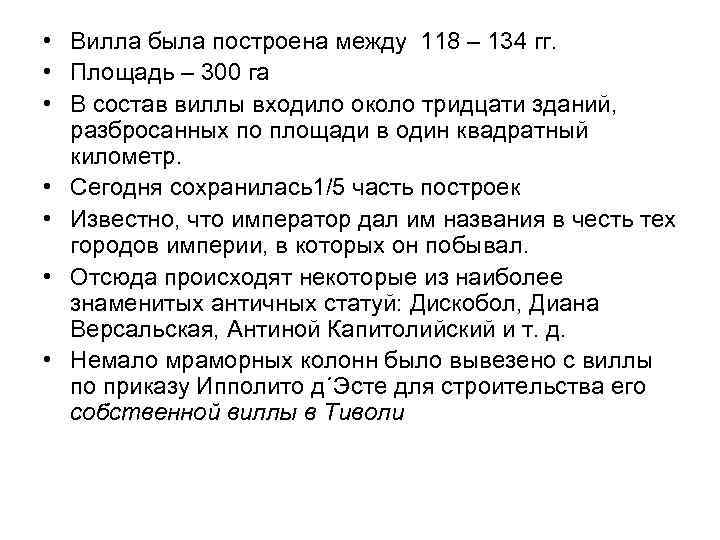 • Вилла была построена между 118 – 134 гг.
• Площадь – 300 га
• В состав виллы входило около тридцати зданий, разбросанных по площади в один квадратный километр.
• Сегодня сохранилась1/5 часть построек
• Известно, что император дал им названия в честь тех городов империи, в которых он побывал.
• Отсюда происходят некоторые из наиболее знаменитых античных статуй: Дискобол, Диана Версальская, Антиной Капитолийский и т. д.
• Немало мраморных колонн было вывезено с виллы по приказу Ипполито д´Эсте для строительства его собственной виллы в Тиволи